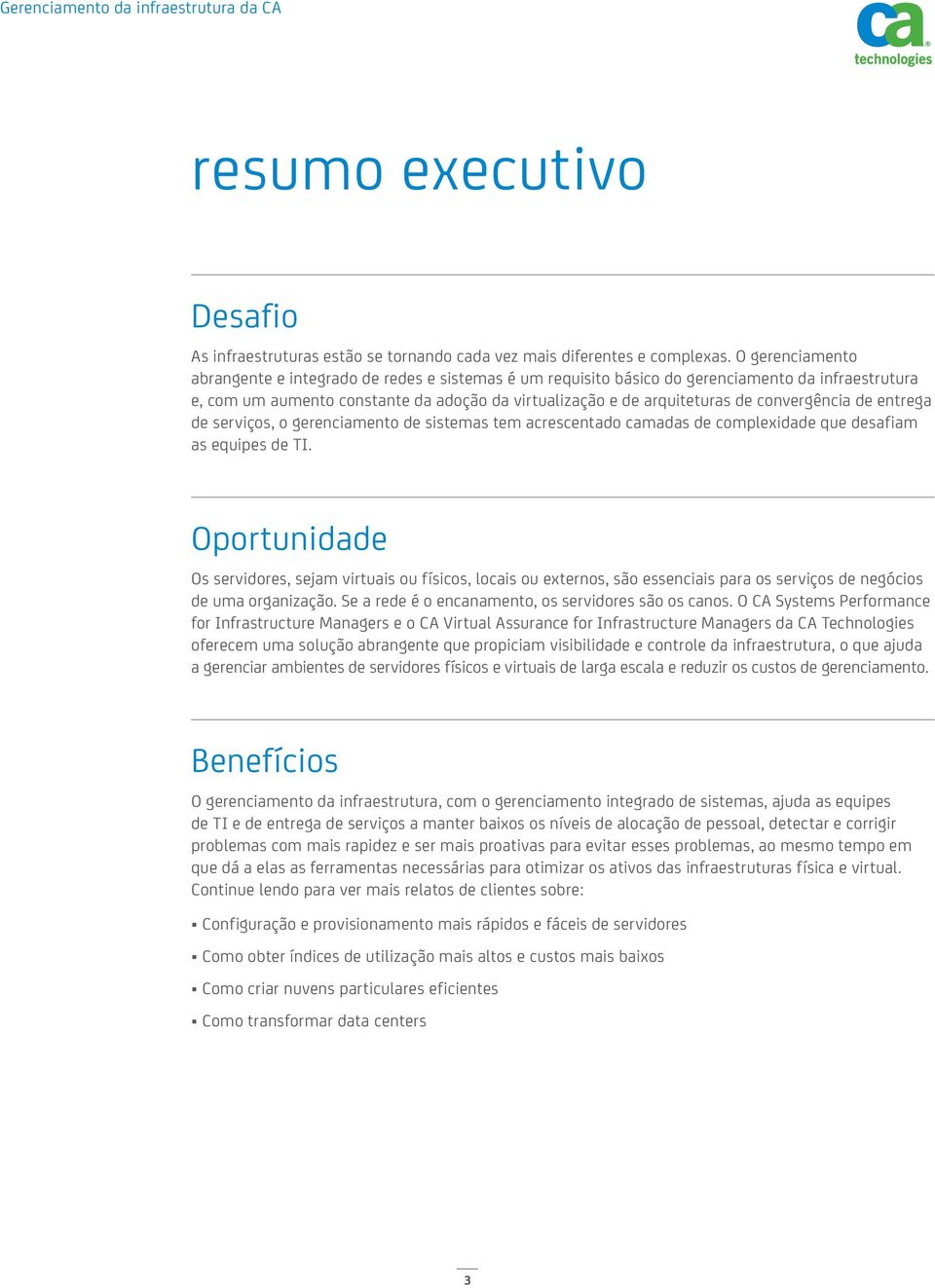 Gerenciamento da infraestrutura da CA

ca technologies

resumo executivo

Desafio

As infraestruturas estão se tornando cada vez mais diferentes e complexas. O gerenciamento abrangente e integrado de redes e sistemas é um requisito básico do gerenciamento da infraestrutura e, com um aumento constante da adoção da virtualização e de arquiteturas de convergência de entrega de serviços, o gerenciamento de sistemas tem acrescentado camadas de complexidade que desafiam as equipes de TI.

Oportunidade

Os servidores, sejam virtuais ou físicos, locais ou externos, são essenciais para os serviços de negócios de uma organização. Se a rede é o encanamento, os servidores são os canos. O CA Systems Performance for Infrastructure Managers e o CA Virtual Assurance for Infrastructure Managers da CA Technologies oferecem uma solução abrangente que propiciam visibilidade e controle da infraestrutura, o que ajuda a gerenciar ambientes de servidores físicos e virtuais de larga escala e reduzir os custos de gerenciamento.

Benefícios

O gerenciamento da infraestrutura, com o gerenciamento integrado de sistemas, ajuda as equipes de TI e de entrega de serviços a manter baixos os níveis de alocação de pessoal, detectar e corrigir problemas com mais rapidez e ser mais proativas para evitar esses problemas, ao mesmo tempo em que dá a elas as ferramentas necessárias para otimizar os ativos das infraestruturas física e virtual. Continue lendo para ver mais relatos de clientes sobre:

▪ Configuração e provisionamento mais rápidos e fáceis de servidores

▪ Como obter índices de utilização mais altos e custos mais baixos

▪ Como criar nuvens particulares eficientes

▪ Como transformar data centers

3